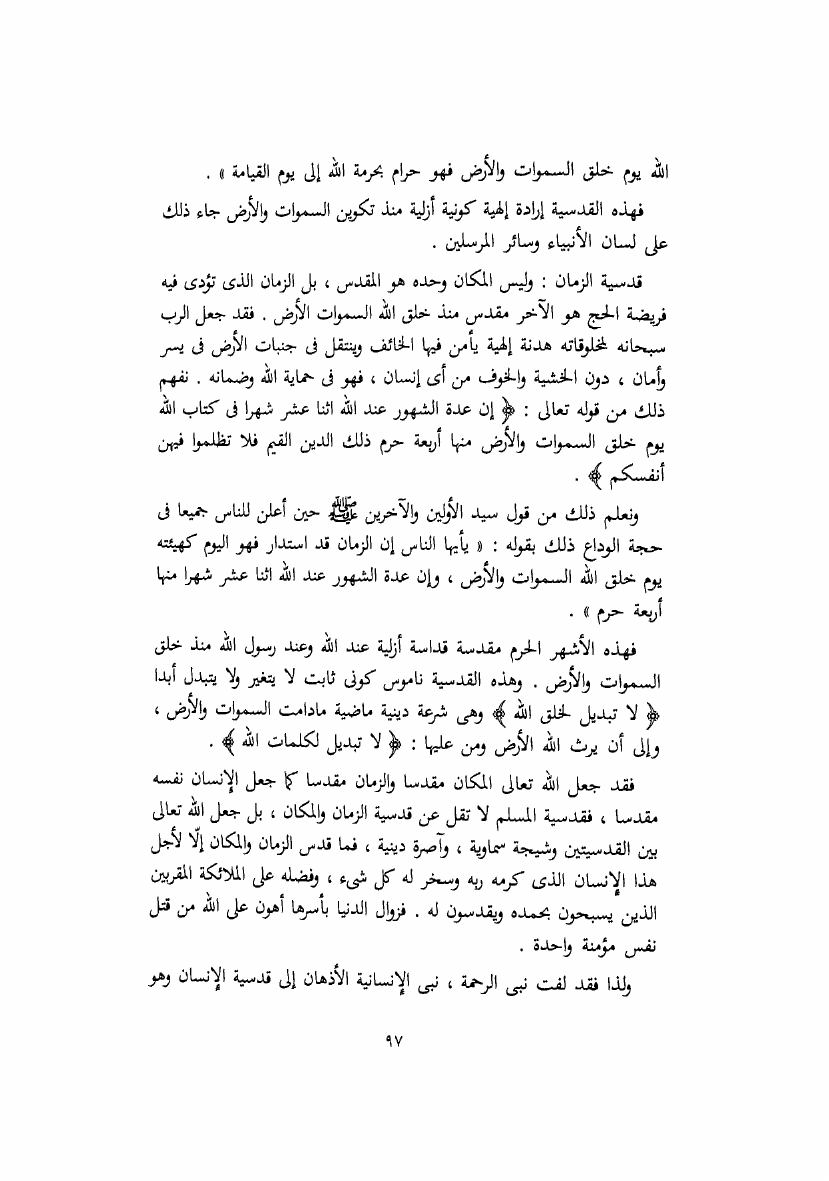 الله يوم خلق السموات والأرض فهو حرام بحرمة الله إلى يوم القيامة » .

فهذه القدسية إرادة إلهية كونية أزلية منذ تكوين السموات والأرض جاء ذلك على لسان الأنبياء وسائر المرسلين .

قدسية الزمان : وليس المكان وحده هو المقدس ، بل الزمان الذى تؤدى فيه فريضة الحج هو الآخر مقدس منذ خلق الله السموات الأرض . فقد جعل الرب سبحانه لمخلوقاته هدنة إلهية يأمن فيها الخائف وينتقل فى جنبات الأرض فى يسر وأمان ، دون الخشية والخوف من أى إنسان ، فهو فى حماية الله وضمانه . نفهم ذلك من قوله تعالى : ﴿ إن عدة الشهور عند الله اثنا عشر شهرا فى كتاب الله يوم خلق السموات والأرض منها أربعة حرم ذلك الدين القيم فلا تظلموا فيهن أنفسكم ﴾ .

ونعلم ذلك من قول سيد الأولين والآخرين ﷺ حين أعلن للناس جميعا فى حجة الوداع ذلك بقوله : « يأيها الناس إن الزمان قد استدار فهو اليوم كهيئته يوم خلق الله السموات والأرض ، وإن عدة الشهور عند الله اثنا عشر شهرا منها أربعة حرم » .

فهذه الأشهر الحرم مقدسة قداسة أزلية عند الله وعند رسول الله منذ خلق السموات والأرض . وهذه القدسية ناموس كونى ثابت لا يتغير ولا يتبدل أبدا ﴿ لا تبديل لخلق الله ﴾ وهى شرعة دينية ماضية مادامت السموات والأرض ، وإلى أن يرث الله الأرض ومن عليها : ﴿ لا تبديل لكلمات الله ﴾ .

فقد جعل الله تعالى المكان مقدسا والزمان مقدسا كما جعل الإنسان نفسه مقدسا ، فقدسية المسلم لا تقل عن قدسية الزمان والمكان ، بل جعل الله تعالى بين القدسيتين وشيجة سماوية ، وآصرة دينية ، فما قدس الزمان والمكان إلّا لأجل هذا الإنسان الذى كرمه ربه وسخر له كل شىء ، وفضله على الملائكة المقربين الذين يسبحون بحمده ويقدسون له . فزوال الدنيا بأسرها أهون على الله من قتل نفس مؤمنة واحدة .

ولذا فقد لفت نبى الرحمة ، نبى الإنسانية الأذهان إلى قدسية الإنسان وهو

٩٧